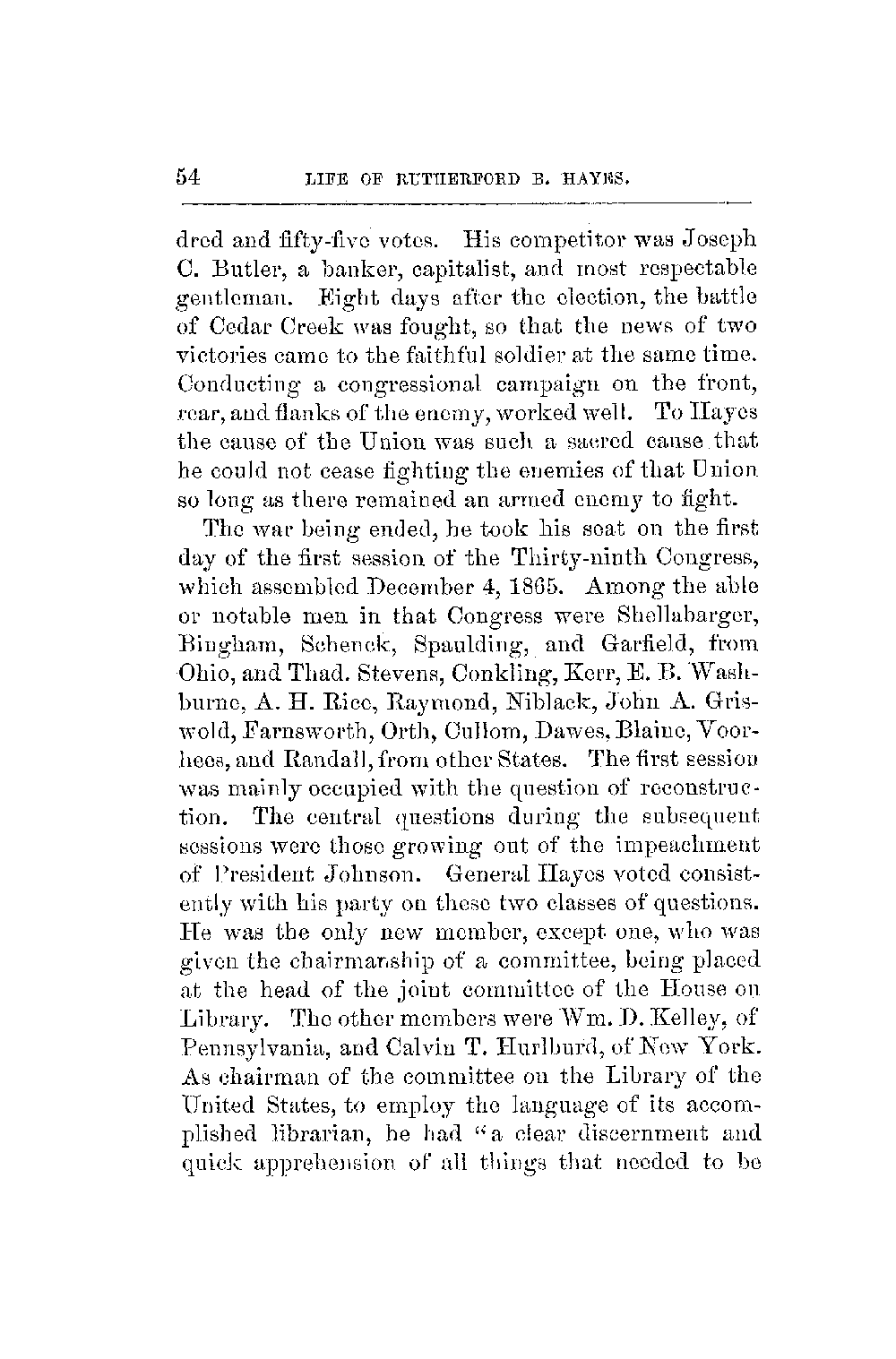 54 LIFE OF RUTHERFORD B. HAYES.

dred and fifty-five votes. His competitor was Joseph C. Butler, a banker, capitalist, and most respectable gentleman. Eight days after the election, the battle of Cedar Creek was fought, so that the news of two victories came to the faithful soldier at the same time. Conducting a congressional campaign on the front, rear, and flanks of the enemy, worked well. To Hayes the cause of the Union was such a sacred cause that he could not cease fighting the enemies of that Union so long as there remained an armed enemy to fight.

The war being ended, he took his seat on the first day of the first session of the Thirty-ninth Congress, which assembled December 4, 1865. Among the able or notable men in that Congress were Shellabarger, Bingham, Schenck, Spaulding, and Garfield, from Ohio, and Thad. Stevens, Conkling, Kerr, E. B. Washburne, A. H. Rice, Raymond, Niblack, John A. Griswold, Farnsworth, Orth, Cullom, Dawes, Blaine, Voorhees, and Randall, from other States. The first session was mainly occupied with the question of reconstruction. The central questions during the subsequent sessions were those growing out of the impeachment of President Johnson. General Hayes voted consistently with his party on these two classes of questions. He was the only new member, except one, who was given the chairmanship of a committee, being placed at the head of the joint committee of the House on Library. The other members were Wm. D. Kelley, of Pennsylvania, and Calvin T. Hurlburd, of New York. As chairman of the committee on the Library of the United States, to employ the language of its accomplished librarian, he had "a clear discernment and quick apprehension of all things that needed to be